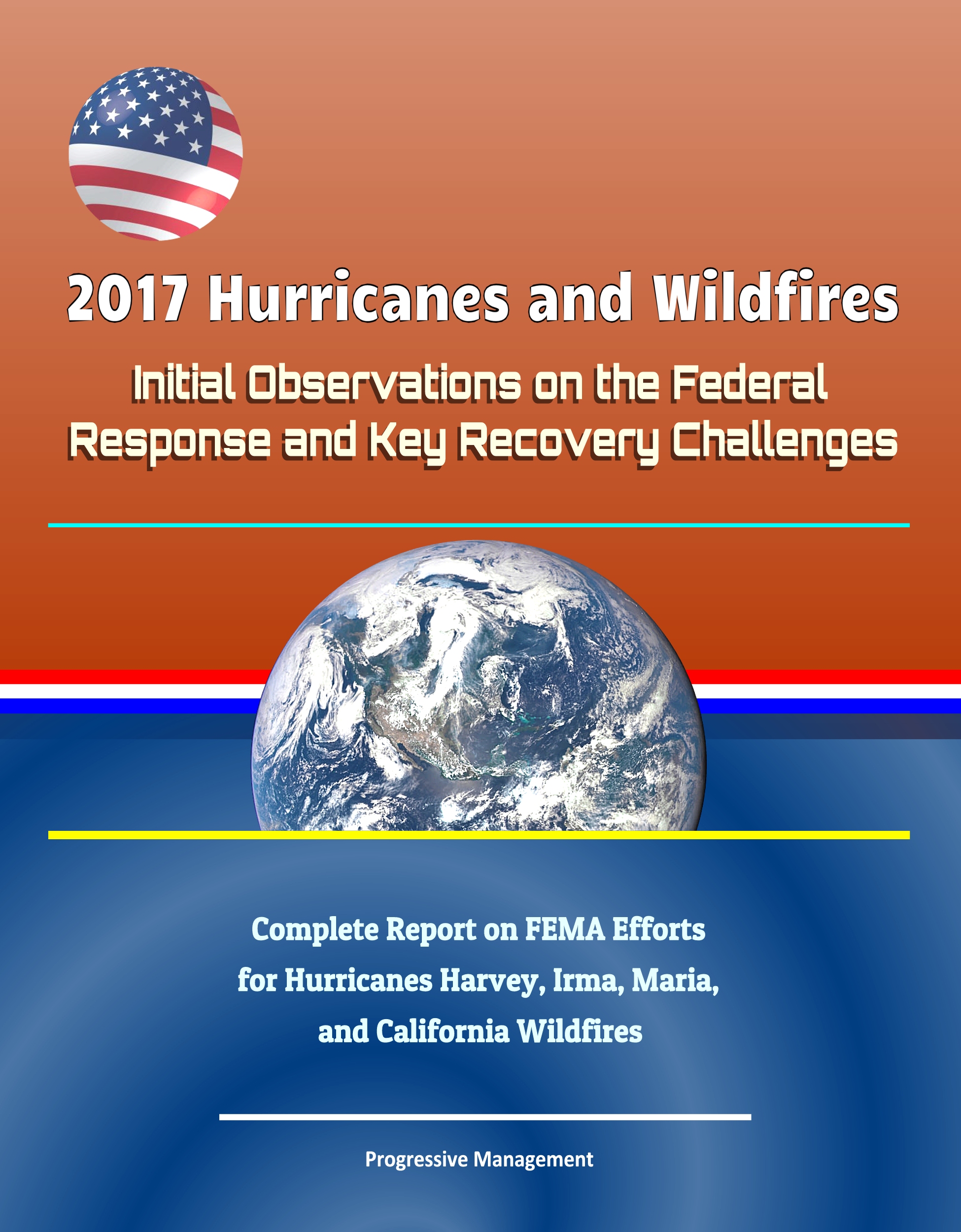 2017 Hurricanes and Wildfires

Initial Observations on the Federal Response and Key Recovery Challenges

Complete Report on FEMA Efforts for Hurricanes Harvey, Irma, Maria, and California Wildfires

Progressive Management